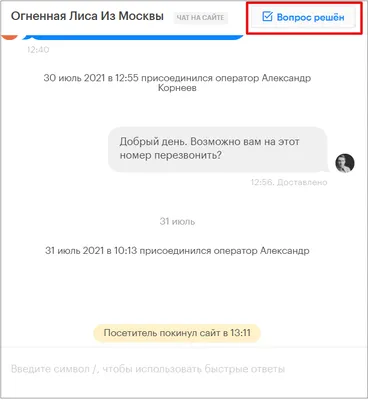 Огненная Лиса Из Москвы ЧАТ НА САЙТЕ

Вопрос решён

12:40

30 июль 2021 в 12:55 присоединился оператор Александр Корнеев

Добрый день. Возможно вам на этот номер перезвонить?

12:56. Доставлено

31 июль

31 июль 2021 в 10:13 присоединился оператор Александр

Посетитель покинул сайт в 13:11

Введите символ /, чтобы использовать быстрые ответы